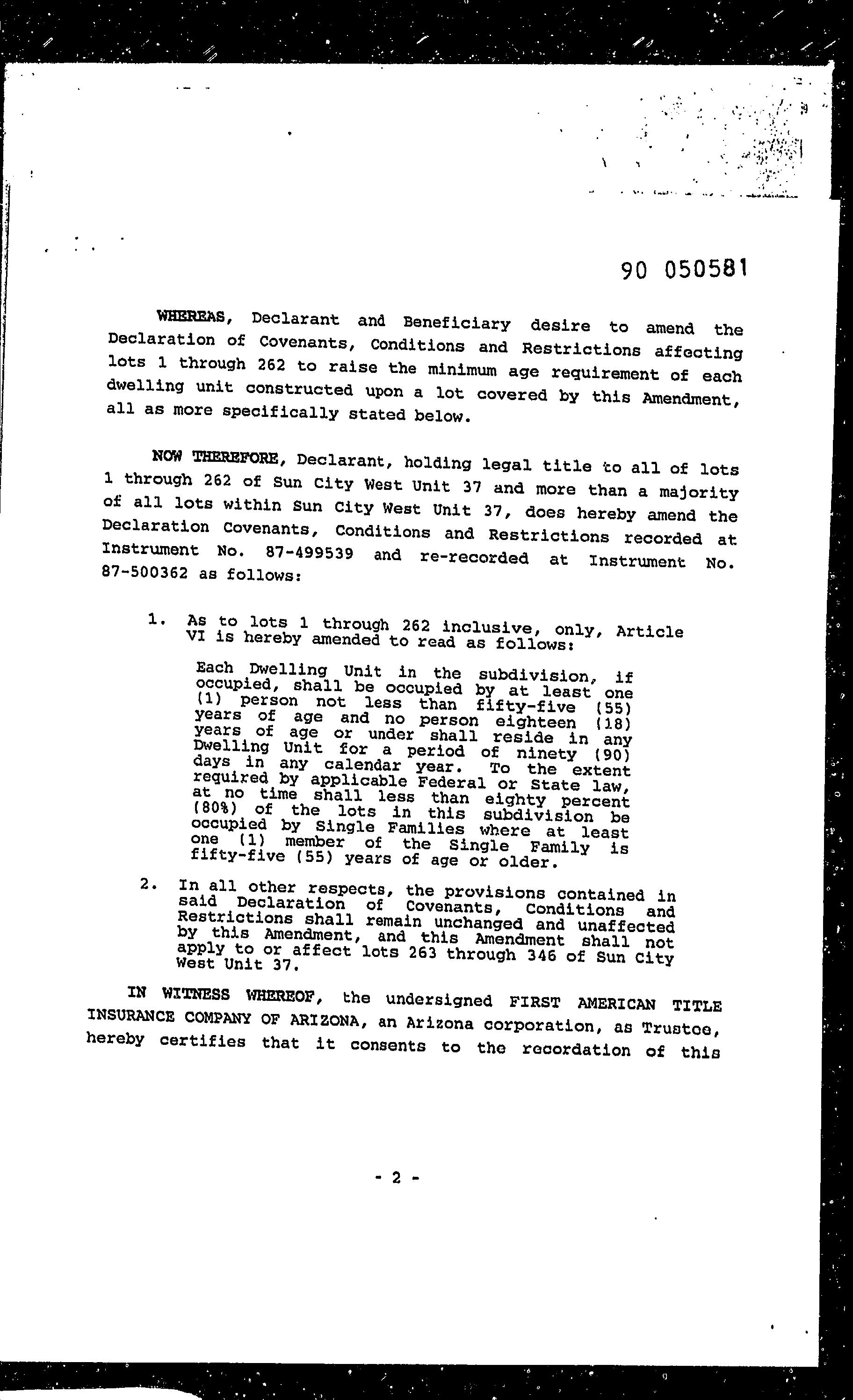 90 050581

WHEREAS, Declarant and Beneficiary desire to amend the Declaration of Covenants, Conditions and Restrictions affecting lots 1 through 262 to raise the minimum age requirement of each dwelling unit constructed upon a lot covered by this Amendment, all as more specifically stated below.

NOW THEREFORE, Declarant, holding legal title to all of lots 1 through 262 of Sun City West Unit 37 and more than a majority of all lots within Sun City West Unit 37, does hereby amend the Declaration Covenants, Conditions and Restrictions recorded at Instrument No. 87-499539 and re-recorded at Instrument No. 87-500362 as follows:

1. As to lots 1 through 262 inclusive, only, Article VI is hereby amended to read as follows:

Each Dwelling Unit in the subdivision, if occupied, shall be occupied by at least one (1) person not less than fifty-five (55) years of age and no person eighteen (18) years of age or under shall reside in any Dwelling Unit for a period of ninety (90) days in any calendar year. To the extent required by applicable Federal or State law, at no time shall less than eighty percent (80%) of the lots in this subdivision be occupied by Single Families where at least one (1) member of the Single Family is fifty-five (55) years of age or older.

2. In all other respects, the provisions contained in said Declaration of Covenants, Conditions and Restrictions shall remain unchanged and unaffected by this Amendment, and this Amendment shall not apply to or affect lots 263 through 346 of Sun City West Unit 37.

IN WITNESS WHEREOF, the undersigned FIRST AMERICAN TITLE INSURANCE COMPANY OF ARIZONA, an Arizona corporation, as Trustee, hereby certifies that it consents to the recordation of this

- 2 -